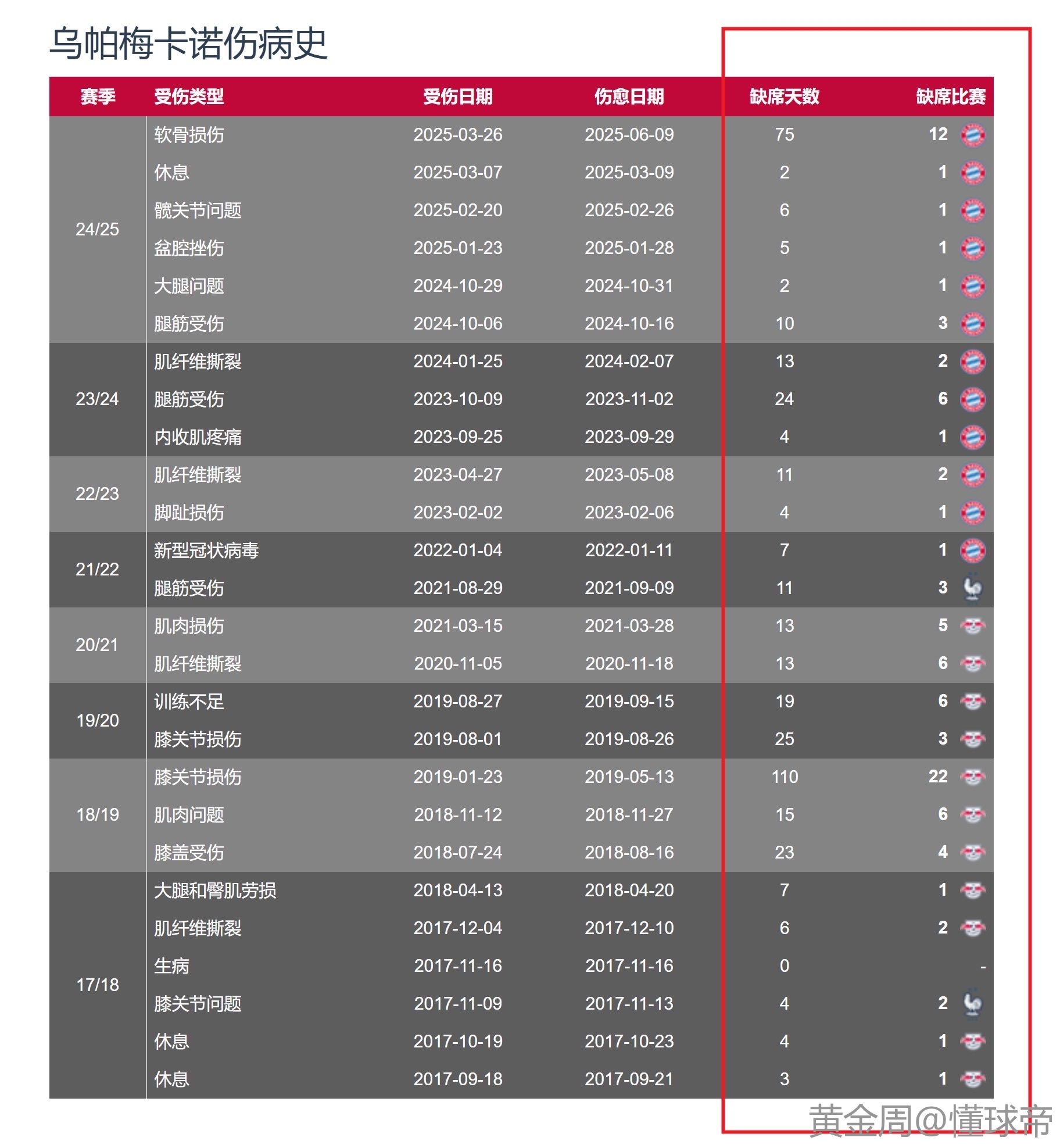 乌帕梅卡诺伤病史

| 赛季 | 受伤类型 | 受伤日期 | 伤愈日期 | 缺席天数 | 缺席比赛 |
|---|---|---|---|---|---|
| 24/25 | 软骨损伤 | 2025-03-26 | 2025-06-09 | 75 | 12 |
| | 休息 | 2025-03-07 | 2025-03-09 | 2 | 1 |
| | 髋关节问题 | 2025-02-20 | 2025-02-26 | 6 | 1 |
| | 盆腔挫伤 | 2025-01-23 | 2025-01-28 | 5 | 1 |
| | 大腿问题 | 2024-10-29 | 2024-10-31 | 2 | 1 |
| | 腿筋受伤 | 2024-10-06 | 2024-10-16 | 10 | 3 |
| 23/24 | 肌纤维撕裂 | 2024-01-25 | 2024-02-07 | 13 | 2 |
| | 腿筋受伤 | 2023-10-09 | 2023-11-02 | 24 | 6 |
| | 内收肌疼痛 | 2023-09-25 | 2023-09-29 | 4 | 1 |
| 22/23 | 肌纤维撕裂 | 2023-04-27 | 2023-05-08 | 11 | 2 |
| | 脚趾损伤 | 2023-02-02 | 2023-02-06 | 4 | 1 |
| 21/22 | 新型冠状病毒 | 2022-01-04 | 2022-01-11 | 7 | 1 |
| | 腿筋受伤 | 2021-08-29 | 2021-09-09 | 11 | 3 |
| 20/21 | 肌肉损伤 | 2021-03-15 | 2021-03-28 | 13 | 5 |
| | 肌纤维撕裂 | 2020-11-05 | 2020-11-18 | 13 | 6 |
| 19/20 | 训练不足 | 2019-08-27 | 2019-09-15 | 19 | 6 |
| | 膝关节损伤 | 2019-08-01 | 2019-08-26 | 25 | 3 |
| 18/19 | 膝关节损伤 | 2019-01-23 | 2019-05-13 | 110 | 22 |
| | 肌肉问题 | 2018-11-12 | 2018-11-27 | 15 | 6 |
| | 膝盖受伤 | 2018-07-24 | 2018-08-16 | 23 | 4 |
| 17/18 | 大腿和臀肌劳损 | 2018-04-13 | 2018-04-20 | 7 | 1 |
| | 肌纤维撕裂 | 2017-12-04 | 2017-12-10 | 6 | 2 |
| | 生病 | 2017-11-16 | 2017-11-16 | 0 | - |
| | 膝关节问题 | 2017-11-09 | 2017-11-13 | 4 | 2 |
| | 休息 | 2017-10-19 | 2017-10-23 | 4 | 1 |
| | 休息 | 2017-09-18 | 2017-09-21 | 3 | 1 |

黄金周@懂球帝